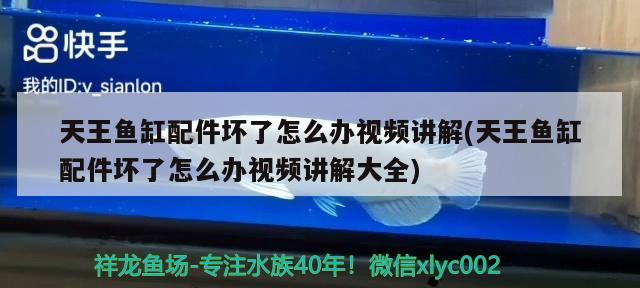 快手

我的ID:v_sianlon

天王鱼缸配件坏了怎么办视频讲解(天王鱼缸配件坏了怎么办视频讲解大全)

祥龙鱼场-专注水族40年！微信xlyc002